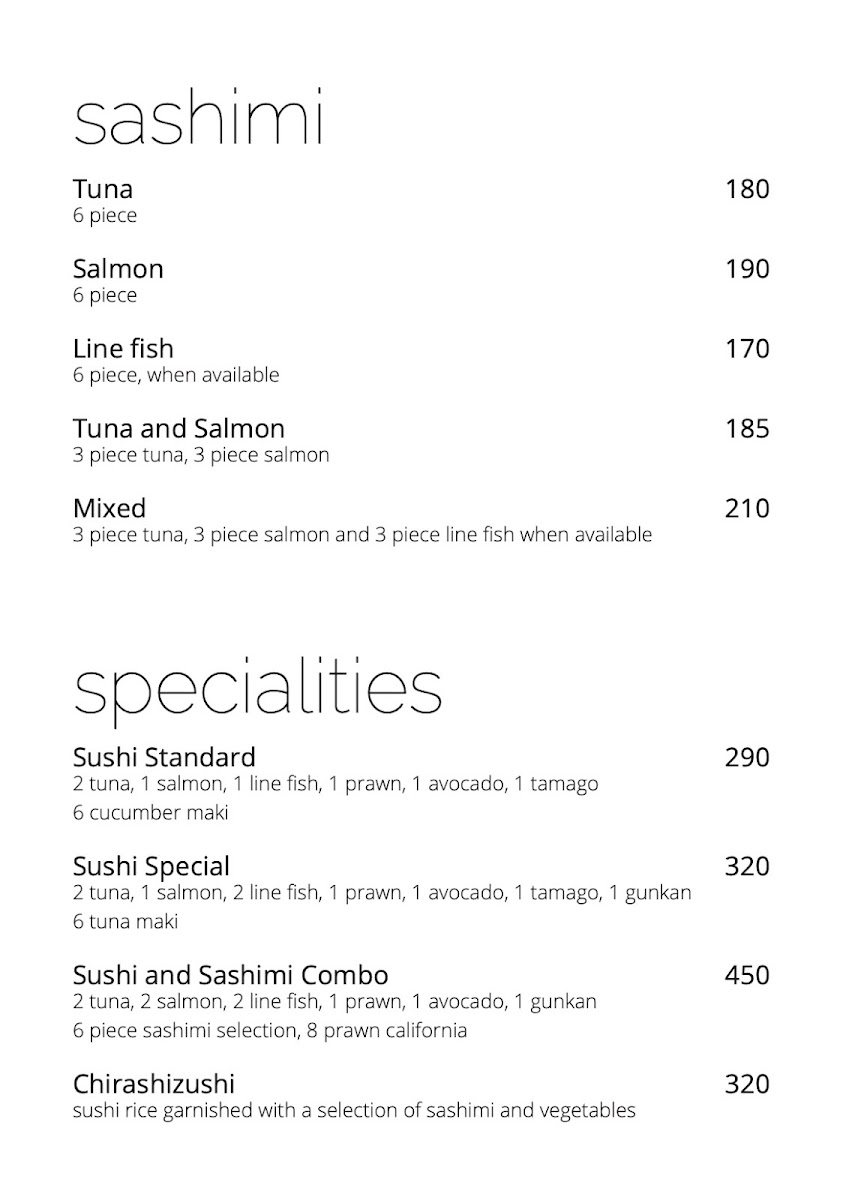 sashimi

Tuna 180
6 piece

Salmon 190
6 piece

Line fish 170
6 piece, when available

Tuna and Salmon 185
3 piece tuna, 3 piece salmon

Mixed 210
3 piece tuna, 3 piece salmon and 3 piece line fish when available

specialities

Sushi Standard 290
2 tuna, 1 salmon, 1 line fish, 1 prawn, 1 avocado, 1 tamago
6 cucumber maki

Sushi Special 320
2 tuna, 1 salmon, 2 line fish, 1 prawn, 1 avocado, 1 tamago, 1 gunkan
6 tuna maki

Sushi and Sashimi Combo 450
2 tuna, 2 salmon, 2 line fish, 1 prawn, 1 avocado, 1 gunkan
6 piece sashimi selection, 8 prawn california

Chirashizushi 320
sushi rice garnished with a selection of sashimi and vegetables